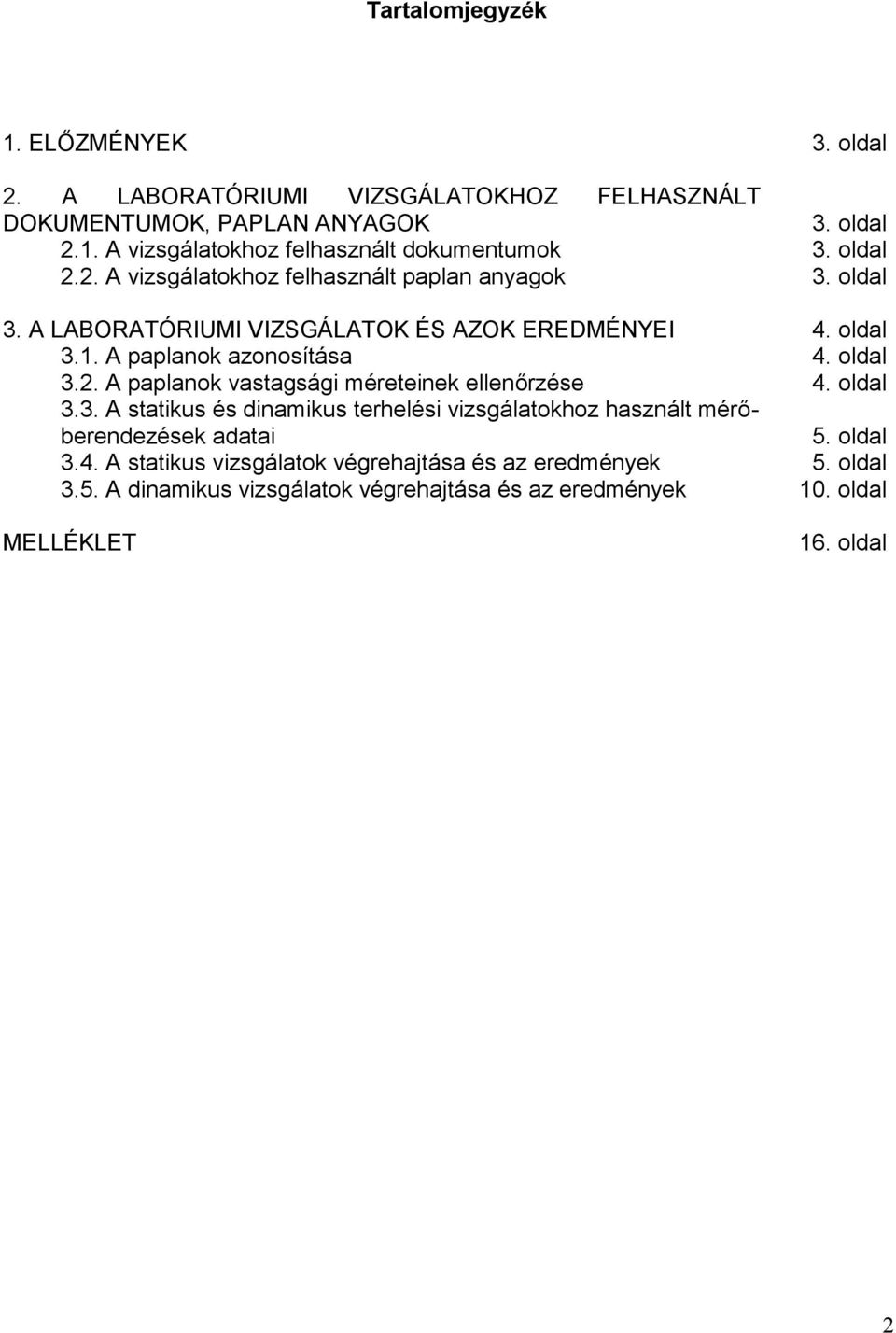 Tartalomjegyzék

1. ELŐZMÉNYEK 3. oldal

2. A LABORATÓRIUMI VIZSGÁLATOKHOZ FELHASZNÁLT DOKUMENTUMOK, PAPLAN ANYAGOK 3. oldal
2.1. A vizsgálatokhoz felhasznált dokumentumok 3. oldal
2.2. A vizsgálatokhoz felhasznált paplan anyagok 3. oldal

3. A LABORATÓRIUMI VIZSGÁLATOK ÉS AZOK EREDMÉNYEI 4. oldal
3.1. A paplanok azonosítása 4. oldal
3.2. A paplanok vastagsági méreteinek ellenőrzése 4. oldal
3.3. A statikus és dinamikus terhelési vizsgálatokhoz használt mérőberendezések adatai 5. oldal
3.4. A statikus vizsgálatok végrehajtása és az eredmények 5. oldal
3.5. A dinamikus vizsgálatok végrehajtása és az eredmények 10. oldal

MELLÉKLET 16. oldal

2